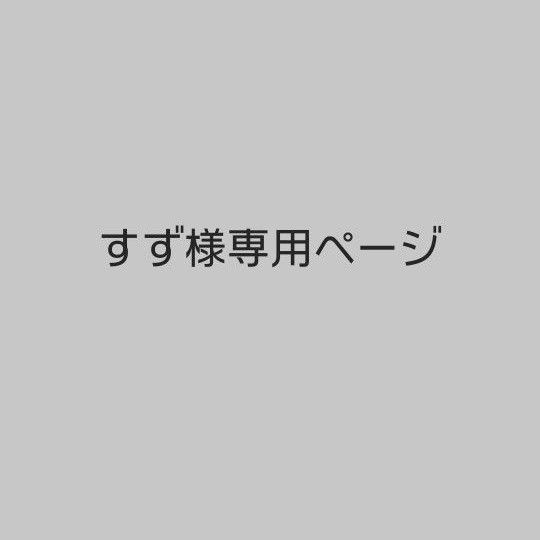 すず様専用ページ